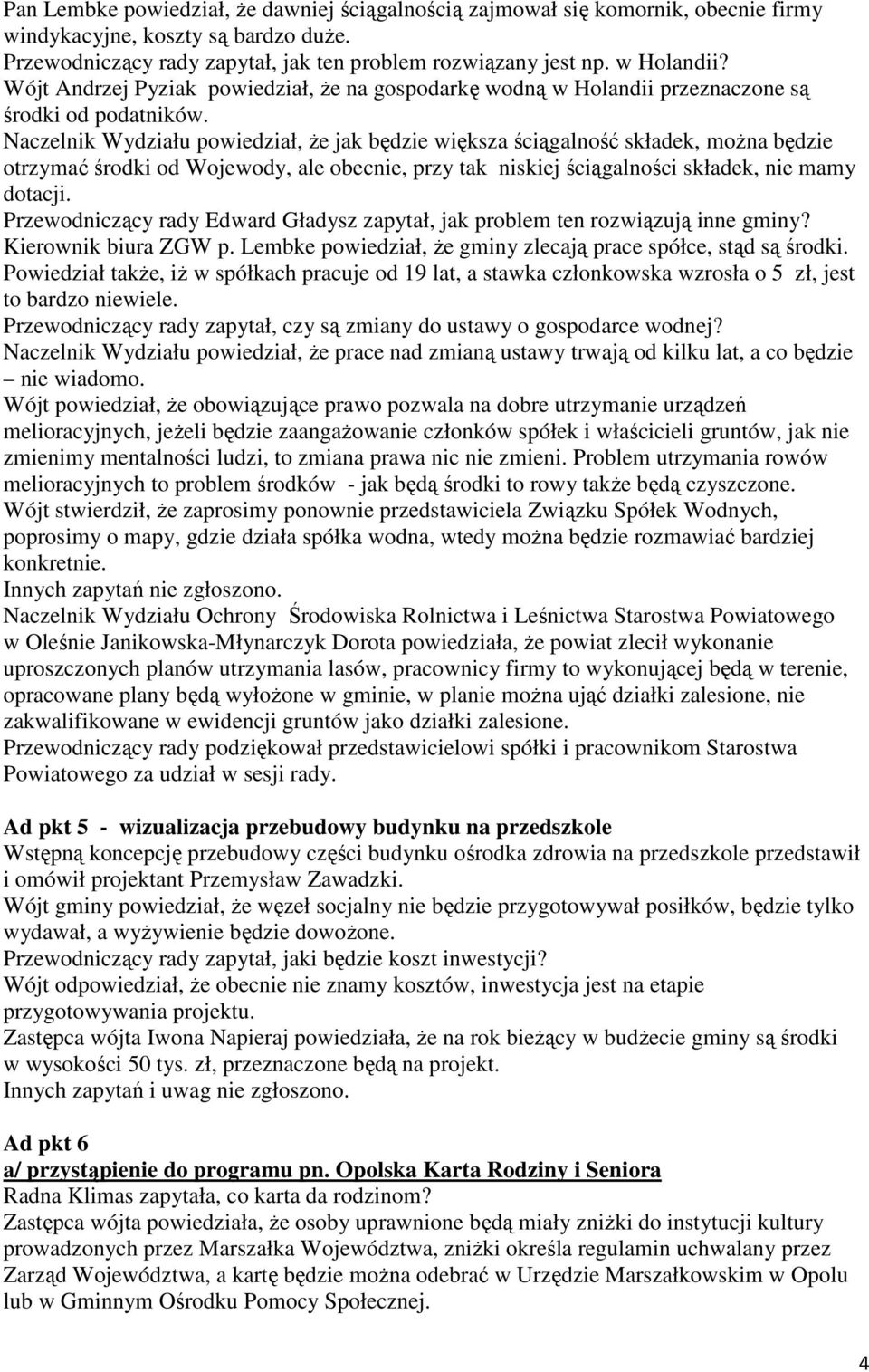 Pan Lembke powiedział, że dawniej ściągalnością zajmował się komornik, obecnie firmy windykacyjne, koszty są bardzo duże.
Przewodniczący rady zapytał, jak ten problem rozwiązany jest np. w Holandii?
Wójt Andrzej Pyziak powiedział, że na gospodarkę wodną w Holandii przeznaczone są środki od podatników.
Naczelnik Wydziału powiedział, że jak będzie większa ściągalność składek, można będzie otrzymać środki od Wojewody, ale obecnie, przy tak niskiej ściągalności składek, nie mamy dotacji.
Przewodniczący rady Edward Gładysz zapytał, jak problem ten rozwiązują inne gminy?
Kierownik biura ZGW p. Lembke powiedział, że gminy zlecają prace spółce, stąd są środki.
Powiedział także, iż w spółkach pracuje od 19 lat, a stawka członkowska wzrosła o 5 zł, jest to bardzo niewiele.
Przewodniczący rady zapytał, czy są zmiany do ustawy o gospodarce wodnej?
Naczelnik Wydziału powiedział, że prace nad zmianą ustawy trwają od kilku lat, a co będzie – nie wiadomo.
Wójt powiedział, że obowiązujące prawo pozwala na dobre utrzymanie urządzeń melioracyjnych, jeżeli będzie zaangażowanie członków spółek i właścicieli gruntów, jak nie zmienimy mentalności ludzi, to zmiana prawa nic nie zmieni. Problem utrzymania rowów melioracyjnych to problem środków - jak będą środki to rowy także będą czyszczone.
Wójt stwierdził, że zaprosimy ponownie przedstawiciela Związku Spółek Wodnych, poprosimy o mapy, gdzie działa spółka wodna, wtedy można będzie rozmawiać bardziej konkretnie.
Innych zapytań nie zgłoszono.
Naczelnik Wydziału Ochrony Środowiska Rolnictwa i Leśnictwa Starostwa Powiatowego w Oleśnie Janikowska-Młynarczyk Dorota powiedziała, że powiat zlecił wykonanie uproszczonych planów utrzymania lasów, pracownicy firmy to wykonującej będą w terenie, opracowane plany będą wyłożone w gminie, w planie można ująć działki zalesione, nie zakwalifikowane w ewidencji gruntów jako działki zalesione.
Przewodniczący rady podziękował przedstawicielowi spółki i pracownikom Starostwa Powiatowego za udział w sesji rady.

Ad pkt 5 - wizualizacja przebudowy budynku na przedszkole
Wstępną koncepcję przebudowy części budynku ośrodka zdrowia na przedszkole przedstawił i omówił projektant Przemysław Zawadzki.
Wójt gminy powiedział, że węzeł socjalny nie będzie przygotowywał posiłków, będzie tylko wydawał, a wyżywienie będzie dowożone.
Przewodniczący rady zapytał, jaki będzie koszt inwestycji?
Wójt odpowiedział, że obecnie nie znamy kosztów, inwestycja jest na etapie przygotowywania projektu.
Zastępca wójta Iwona Napieraj powiedziała, że na rok bieżący w budżecie gminy są środki w wysokości 50 tys. zł, przeznaczone będą na projekt.
Innych zapytań i uwag nie zgłoszono.

Ad pkt 6
a/ przystąpienie do programu pn. Opolska Karta Rodziny i Seniora
Radna Klimas zapytała, co karta da rodzinom?
Zastępca wójta powiedziała, że osoby uprawnione będą miały zniżki do instytucji kultury prowadzonych przez Marszałka Województwa, zniżki określa regulamin uchwalany przez Zarząd Województwa, a kartę będzie można odebrać w Urzędzie Marszałkowskim w Opolu lub w Gminnym Ośrodku Pomocy Społecznej.

4